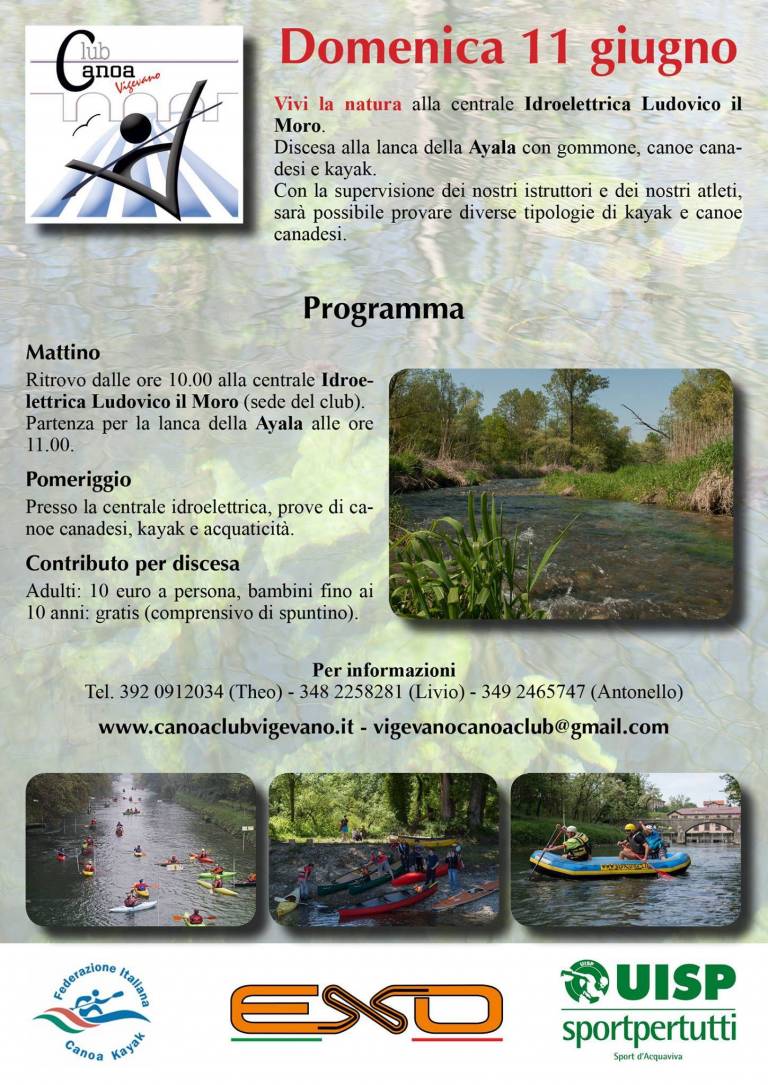 Club Canoa Vigevano

Domenica 11 giugno

Vivi la natura alla centrale Idroelettrica Ludovico il Moro.
Discesa alla lanca della Ayala con gommone, canoe canadesi e kayak.
Con la supervisione dei nostri istruttori e dei nostri atleti, sarà possibile provare diverse tipologie di kayak e canoe canadesi.

Programma

Mattino
Ritrovo dalle ore 10.00 alla centrale Idroelettrica Ludovico il Moro (sede del club). Partenza per la lanca della Ayala alle ore 11.00.

Pomeriggio
Presso la centrale idroelettrica, prove di canoe canadesi, kayak e acquaticità.

Contributo per discesa
Adulti: 10 euro a persona, bambini fino ai 10 anni: gratis (comprensivo di spuntino).

Per informazioni
Tel. 392 0912034 (Theo) - 348 2258281 (Livio) - 349 2465747 (Antonello)

www.canoaclubvigevano.it - vigevanocanoaclub@gmail.com

Federazione Italiana Canoa Kayak

EXO

UISP
sportpertutti
Sport d'Acquaviva